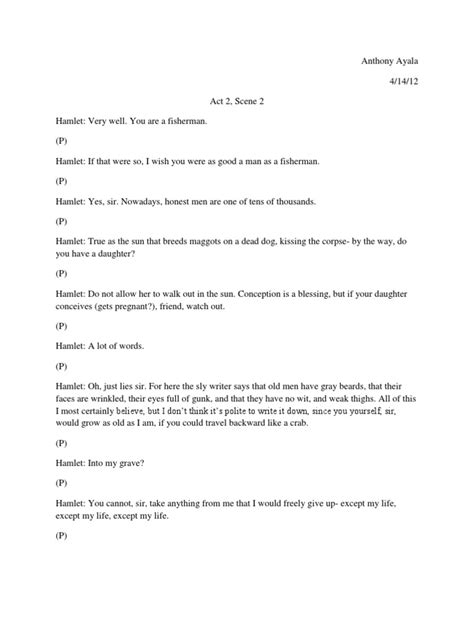 Anthony Ayala

4/14/12

Act 2, Scene 2

Hamlet: Very well. You are a fisherman.

(P)

Hamlet: If that were so, I wish you were as good a man as a fisherman.

(P)

Hamlet: Yes, sir. Nowadays, honest men are one of tens of thousands.

(P)

Hamlet: True as the sun that breeds maggots on a dead dog, kissing the corpse- by the way, do you have a daughter?

(P)

Hamlet: Do not allow her to walk out in the sun. Conception is a blessing, but if your daughter conceives (gets pregnant?), friend, watch out.

(P)

Hamlet: A lot of words.

(P)

Hamlet: Oh, just lies sir. For here the sly writer says that old men have gray beards, that their faces are wrinkled, their eyes full of gunk, and that they have no wit, and weak thighs. All of this I most certainly believe, but I don't think it's polite to write it down, since you yourself, sir, would grow as old as I am, if you could travel backward like a crab.

(P)

Hamlet: Into my grave?

(P)

Hamlet: You cannot, sir, take anything from me that I would freely give up- except my life, except my life, except my life.

(P)